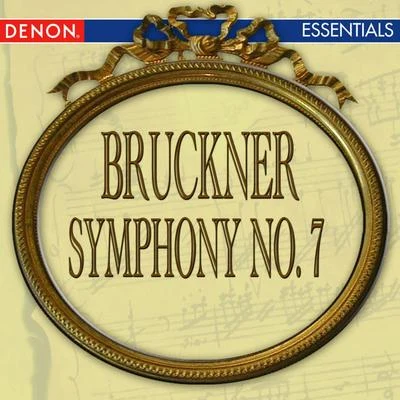 DENON.
ESSENTIALS

BRUCKNER
SYMPHONY NO. 7